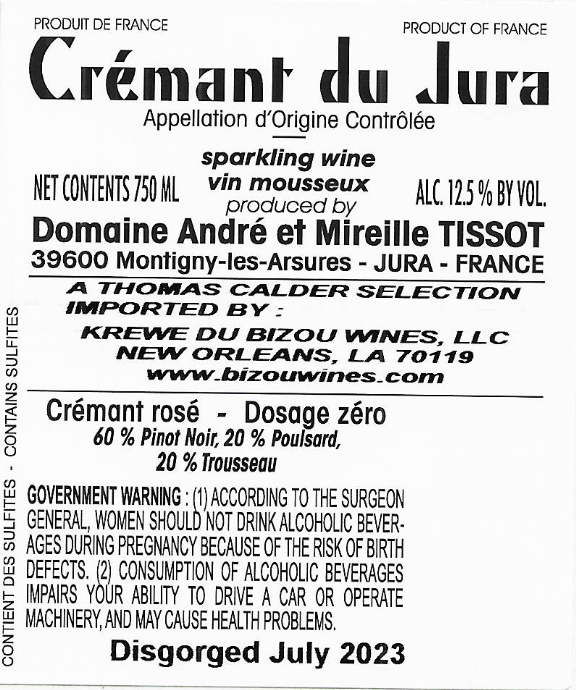 PRODUIT DE FRANCE

PRODUCT OF FRANCE

Crémant du Jura

Appellation d'Origine Contrôlée

NET CONTENTS 750 ML

sparkling wine
vin mousseux
produced by

ALC. 12.5 % BY VOL.

Domaine André et Mireille TISSOT

39600 Montigny-les-Arsures - JURA - FRANCE

A THOMAS CALDER SELECTION
IMPORTED BY :

KREWE DU BIZOU WINES, LLC
NEW ORLEANS, LA 70119
www.bizouwines.com

Crémant rosé - Dosage zéro

60 % Pinot Noir, 20 % Poulsard,
20 % Trousseau

GOVERNMENT WARNING : (1) ACCORDING TO THE SURGEON GENERAL, WOMEN SHOULD NOT DRINK ALCOHOLIC BEVERAGES DURING PREGNANCY BECAUSE OF THE RISK OF BIRTH DEFECTS. (2) CONSUMPTION OF ALCOHOLIC BEVERAGES IMPAIRS YOUR ABILITY TO DRIVE A CAR OR OPERATE MACHINERY, AND MAY CAUSE HEALTH PROBLEMS.

Disgorged July 2023

CONTIENT DES SULFITES - CONTAINS SULFITES